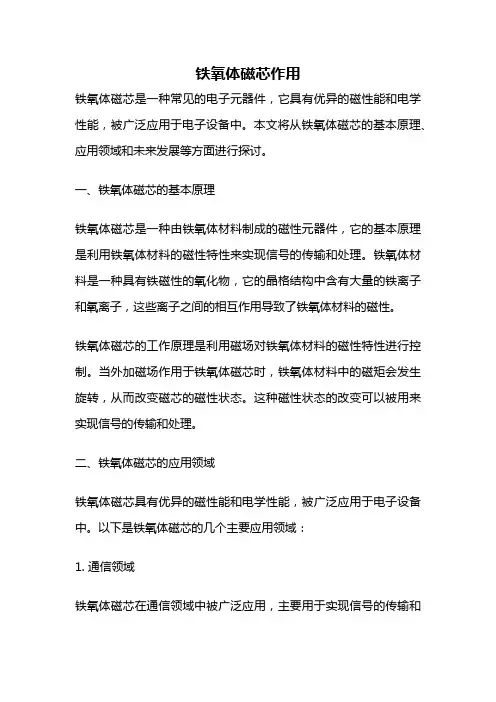 铁氧体磁芯作用

铁氧体磁芯是一种常见的电子元器件，它具有优异的磁性能和电学性能，被广泛应用于电子设备中。本文将从铁氧体磁芯的基本原理、应用领域和未来发展等方面进行探讨。

一、铁氧体磁芯的基本原理

铁氧体磁芯是一种由铁氧体材料制成的磁性元器件，它的基本原理是利用铁氧体材料的磁性特性来实现信号的传输和处理。铁氧体材料是一种具有铁磁性的氧化物，它的晶格结构中含有大量的铁离子和氧离子，这些离子之间的相互作用导致了铁氧体材料的磁性。

铁氧体磁芯的工作原理是利用磁场对铁氧体材料的磁性特性进行控制。当外加磁场作用于铁氧体磁芯时，铁氧体材料中的磁矩会发生旋转，从而改变磁芯的磁性状态。这种磁性状态的改变可以被用来实现信号的传输和处理。

二、铁氧体磁芯的应用领域

铁氧体磁芯具有优异的磁性能和电学性能，被广泛应用于电子设备中。以下是铁氧体磁芯的几个主要应用领域：

1. 通信领域

铁氧体磁芯在通信领域中被广泛应用，主要用于实现信号的传输和